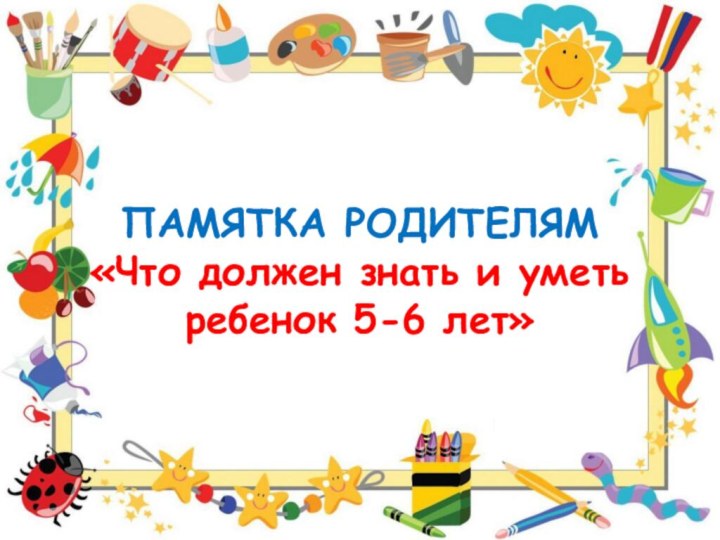 ПАМЯТКА РОДИТЕЛЯМ
«Что должен знать и уметь ребенок 5-6 лет»